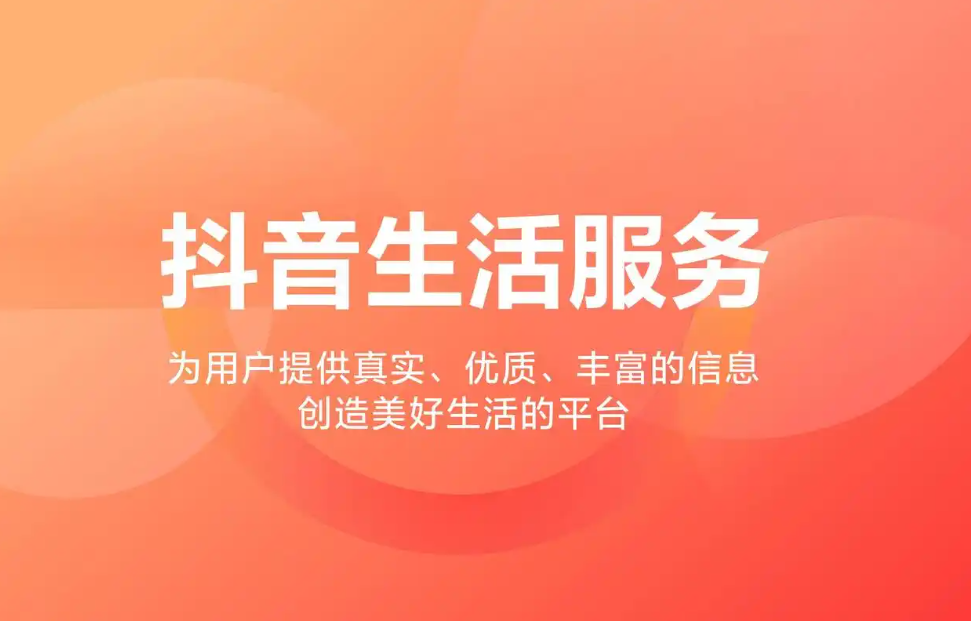 抖音生活服务

为用户提供真实、优质、丰富的信息
创造美好生活的平台